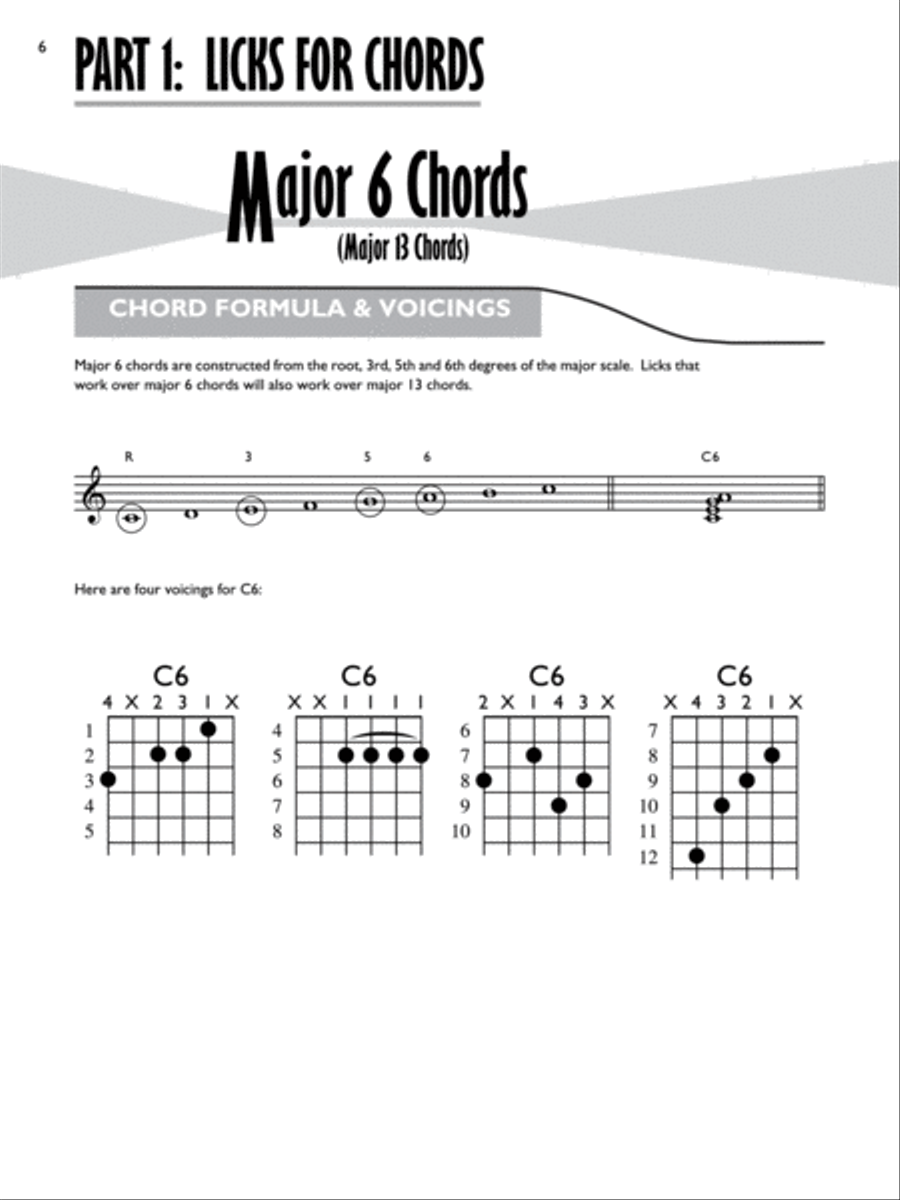 6

PART 1: LICKS FOR CHORDS

Major 6 Chords
(Major 13 Chords)

CHORD FORMULA & VOICINGS

Major 6 chords are constructed from the root, 3rd, 5th and 6th degrees of the major scale. Licks that work over major 6 chords will also work over major 13 chords.

R 3 5 6 C6

Here are four voicings for C6:

C6
4 X 2 3 1 X
1
2
3
4
5

C6
X X 1 1 1 1
4
5
6
7
8

C6
2 X 1 4 3 X
6
7
8
9
10

C6
X 4 3 2 1 X
7
8
9
10
11
12